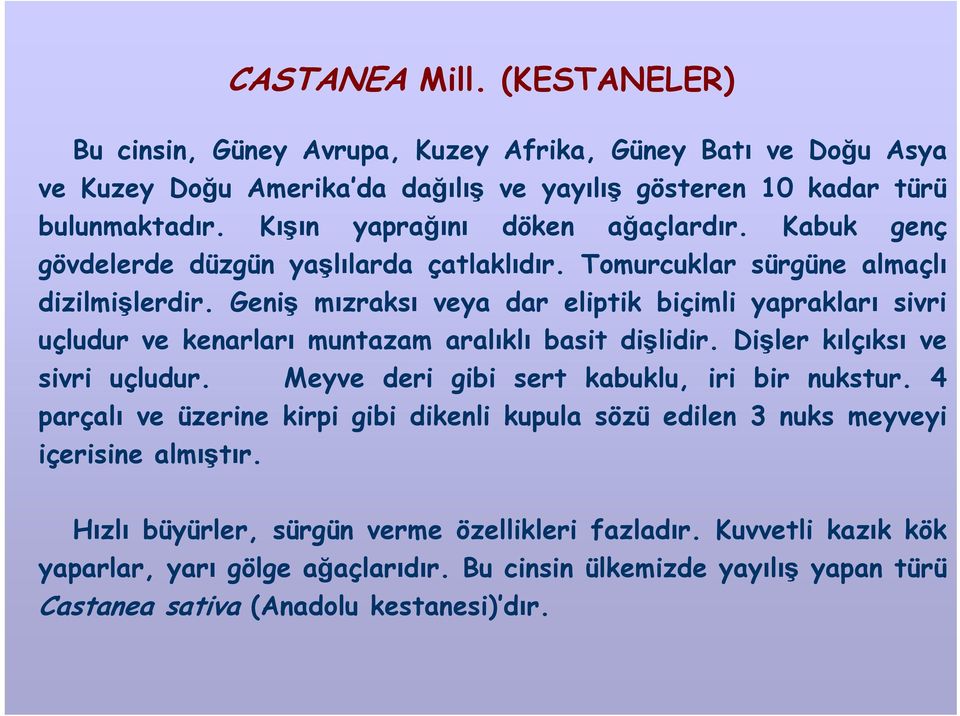 CASTANEA Mill. (KESTANELER)

Bu cinsin, Güney Avrupa, Kuzey Afrika, Güney Batı ve Doğu Asya ve Kuzey Doğu Amerika'da dağılış ve yayılış gösteren 10 kadar türü bulunmaktadır. Kışın yaprağını döken ağaçlardır. Kabuk genç gövdelerde düzgün yaşlılarda çatlaklıdır. Tomurcuklar sürgüne almaçlı dizilmişlerdir. Geniş mızraksı veya dar eliptik biçimli yaprakları sivri uçludur ve kenarları muntazam aralıklı basit dişlidir. Dişler kılçıksı ve sivri uçludur. Meyve deri gibi sert kabuklu, iri bir nukstur. 4 parçalı ve üzerine kirpi gibi dikenli kupula sözü edilen 3 nuks meyveyi içerisine almıştır.

Hızlı büyürler, sürgün verme özellikleri fazladır. Kuvvetli kazık kök yaparlar, yarı gölge ağaçlarıdır. Bu cinsin ülkemizde yayılış yapan türü Castanea sativa (Anadolu kestanesi)'dır.